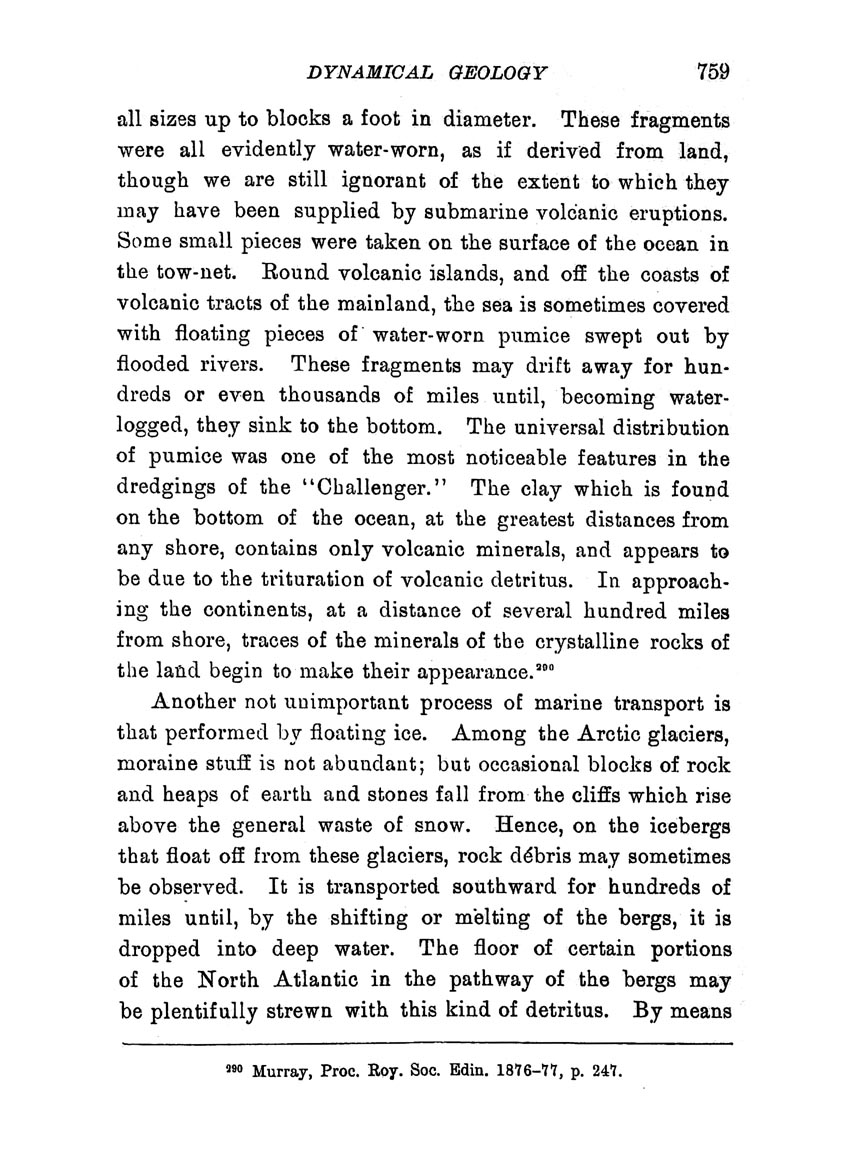 DYNAMICAL GEOLOGY 759

all sizes up to blocks a foot in diameter. These fragments were all evidently water-worn, as if derived from land, though we are still ignorant of the extent to which they may have been supplied by submarine volcanic eruptions. Some small pieces were taken on the surface of the ocean in the tow-net. Round volcanic islands, and off the coasts of volcanic tracts of the mainland, the sea is sometimes covered with floating pieces of water-worn pumice swept out by flooded rivers. These fragments may drift away for hundreds or even thousands of miles until, becoming waterlogged, they sink to the bottom. The universal distribution of pumice was one of the most noticeable features in the dredgings of the "Challenger." The clay which is found on the bottom of the ocean, at the greatest distances from any shore, contains only volcanic minerals, and appears to be due to the trituration of volcanic detritus. In approaching the continents, at a distance of several hundred miles from shore, traces of the minerals of the crystalline rocks of the land begin to make their appearance.$^{290}$

Another not unimportant process of marine transport is that performed by floating ice. Among the Arctic glaciers, moraine stuff is not abundant; but occasional blocks of rock and heaps of earth and stones fall from the cliffs which rise above the general waste of snow. Hence, on the icebergs that float off from these glaciers, rock débris may sometimes be observed. It is transported southward for hundreds of miles until, by the shifting or melting of the bergs, it is dropped into deep water. The floor of certain portions of the North Atlantic in the pathway of the bergs may be plentifully strewn with this kind of detritus. By means

$^{290}$ Murray, Proc. Roy. Soc. Edin. 1876-77, p. 247.